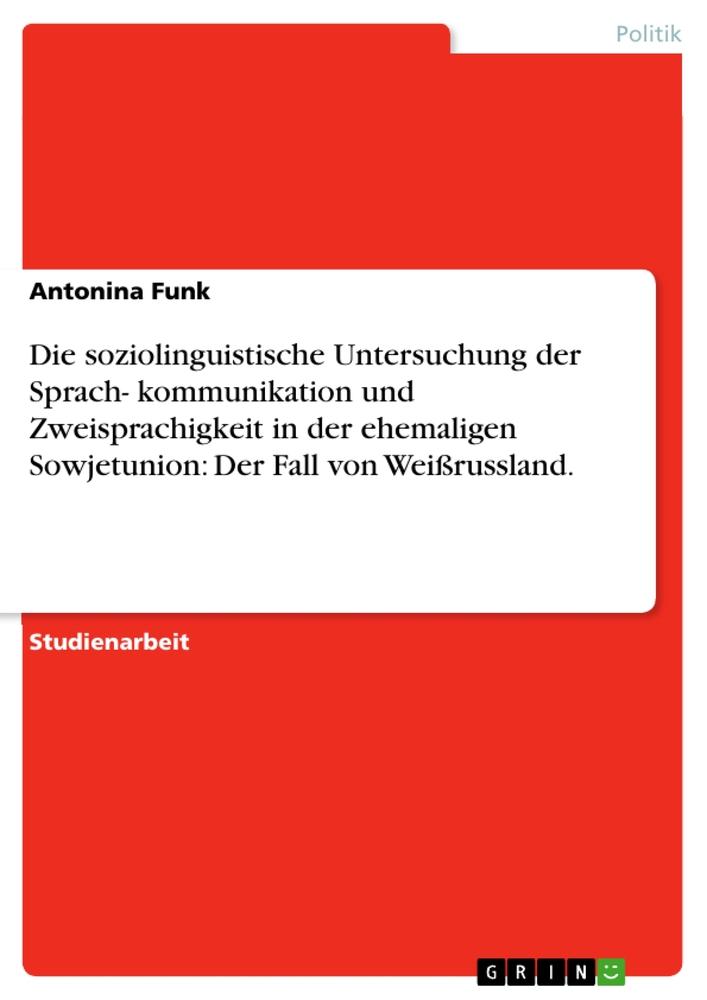 Politik

Antonina Funk

Die soziolinguistische Untersuchung der Sprach- kommunikation und Zweisprachigkeit in der ehemaligen Sowjetunion: Der Fall von Weißrussland.

Studienarbeit

GRIN